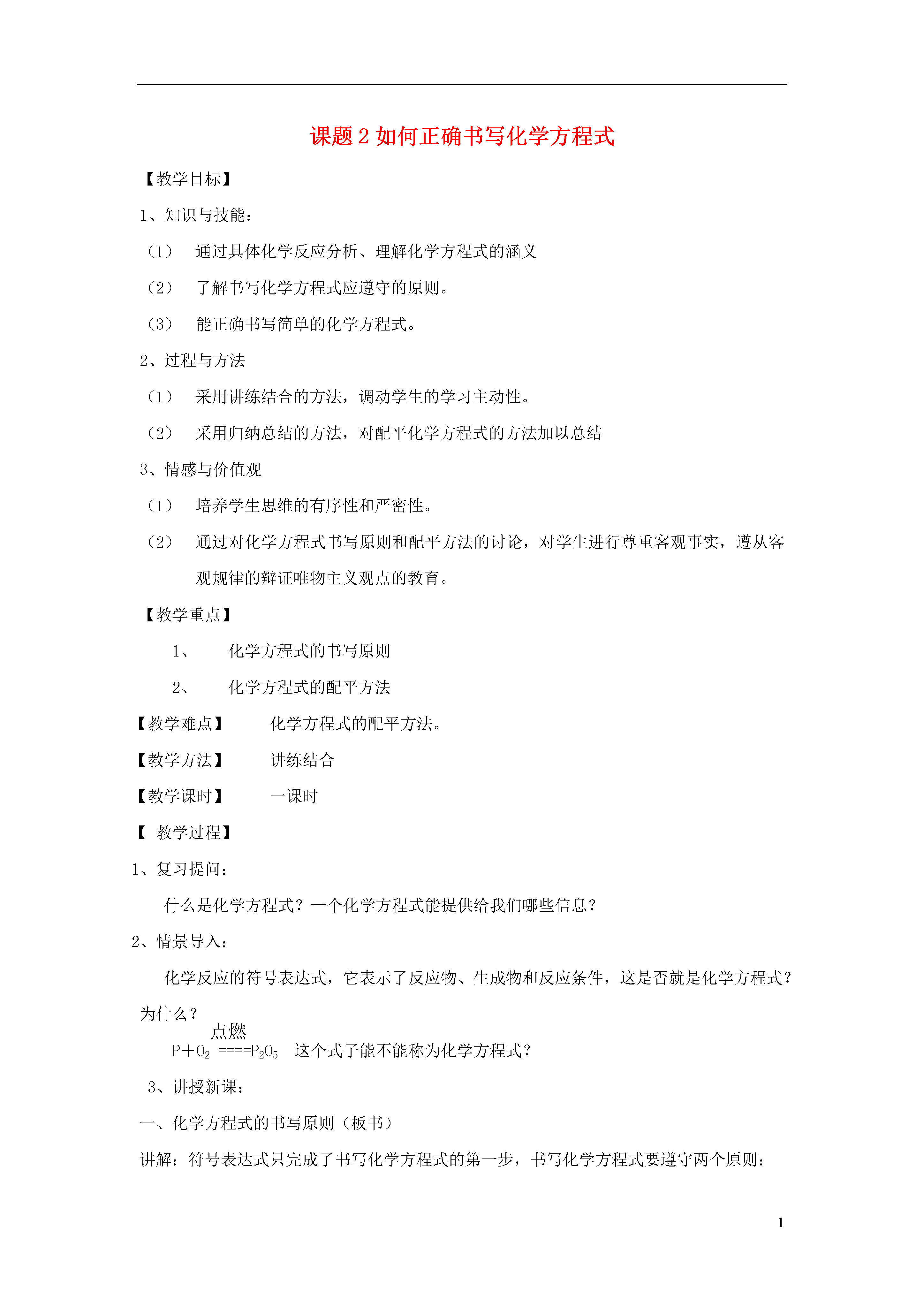 课题 2 如何正确书写化学方程式

【教学目标】

1、知识与技能：

（1） 通过具体化学反应分析、理解化学方程式的涵义

（2） 了解书写化学方程式应遵守的原则。

（3） 能正确书写简单的化学方程式。

2、过程与方法

（1） 采用讲练结合的方法，调动学生的学习主动性。

（2） 采用归纳总结的方法，对配平化学方程式的方法加以总结

3、情感与价值观

（1） 培养学生思维的有序性和严密性。

（2） 通过对化学方程式书写原则和配平方法的讨论，对学生进行尊重客观事实，遵从客观规律的辩证唯物主义观点的教育。

【教学重点】

1、 化学方程式的书写原则

2、 化学方程式的配平方法

【教学难点】 化学方程式的配平方法。

【教学方法】 讲练结合

【教学课时】 一课时

【 教学过程】

1、复习提问：

什么是化学方程式？一个化学方程式能提供给我们哪些信息？

2、情景导入：

化学反应的符号表达式，它表示了反应物、生成物和反应条件，这是否就是化学方程式？为什么？

$P+O_2 \overset{点燃}{====} P_2O_5$ 这个式子能不能称为化学方程式？

3、讲授新课：

一、化学方程式的书写原则（板书）

讲解：符号表达式只完成了书写化学方程式的第一步，书写化学方程式要遵守两个原则：

1